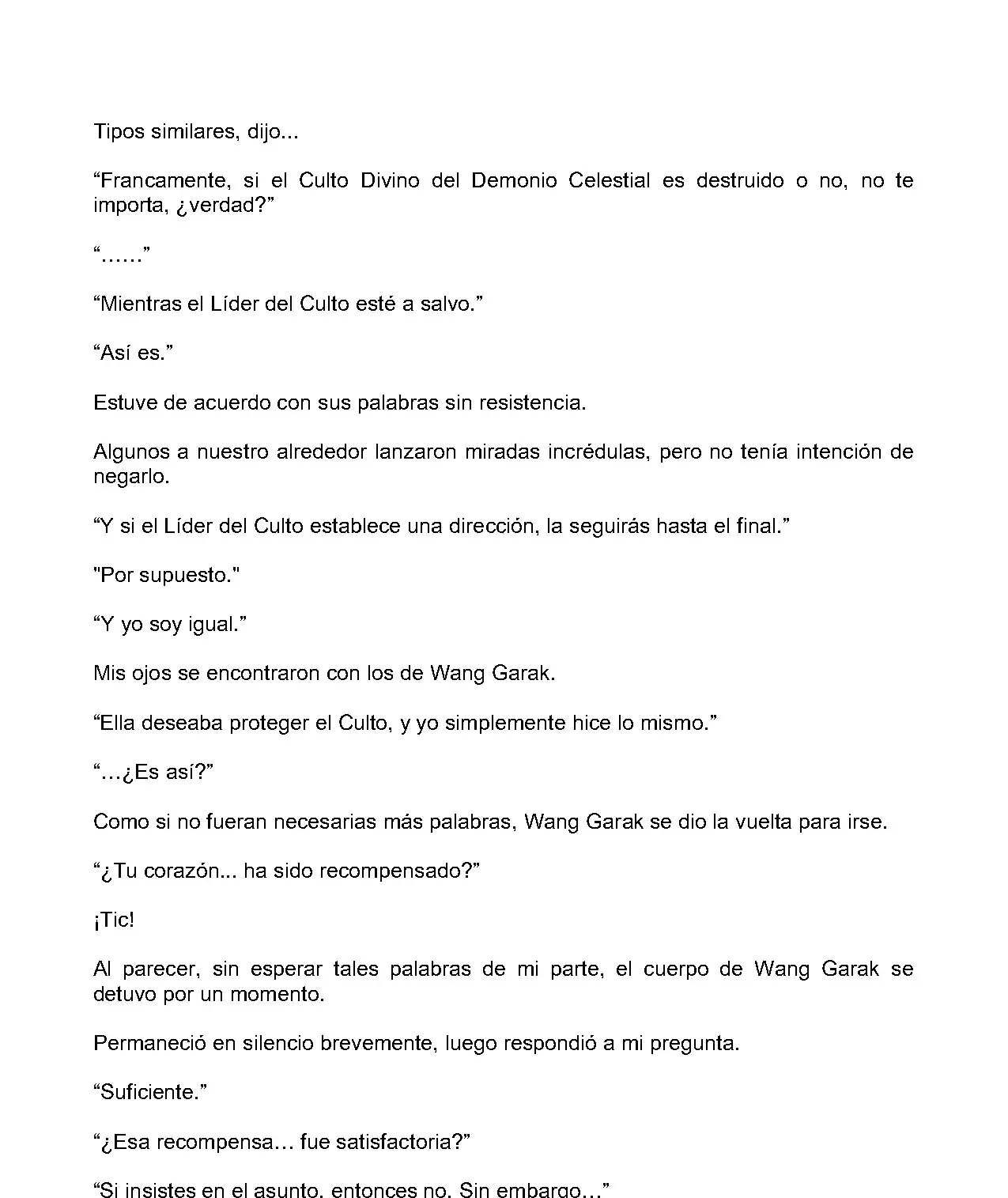 Tipos similares, dijo...

“Francamente, si el Culto Divino del Demonio Celestial es destruido o no, no te importa, ¿verdad?”

“……”

“Mientras el Líder del Culto esté a salvo.”

“Así es.”

Estuve de acuerdo con sus palabras sin resistencia.

Algunos a nuestro alrededor lanzaron miradas incrédulas, pero no tenía intención de negarlo.

“Y si el Líder del Culto establece una dirección, la seguirás hasta el final.”

"Por supuesto."

“Y yo soy igual.”

Mis ojos se encontraron con los de Wang Garak.

“Ella deseaba proteger el Culto, y yo simplemente hice lo mismo.”

“…¿Es así?”

Como si no fueran necesarias más palabras, Wang Garak se dio la vuelta para irse.

“¿Tu corazón... ha sido recompensado?”

¡Tic!

Al parecer, sin esperar tales palabras de mi parte, el cuerpo de Wang Garak se detuvo por un momento.

Permaneció en silencio brevemente, luego respondió a mi pregunta.

“Suficiente.”

“¿Esa recompensa… fue satisfactoria?”

“Si insistes en el asunto, entonces no. Sin embargo…”